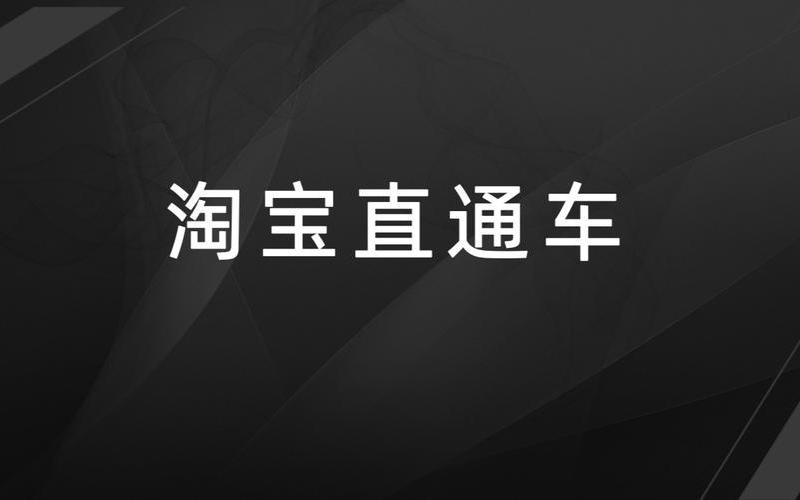 淘宝直通车